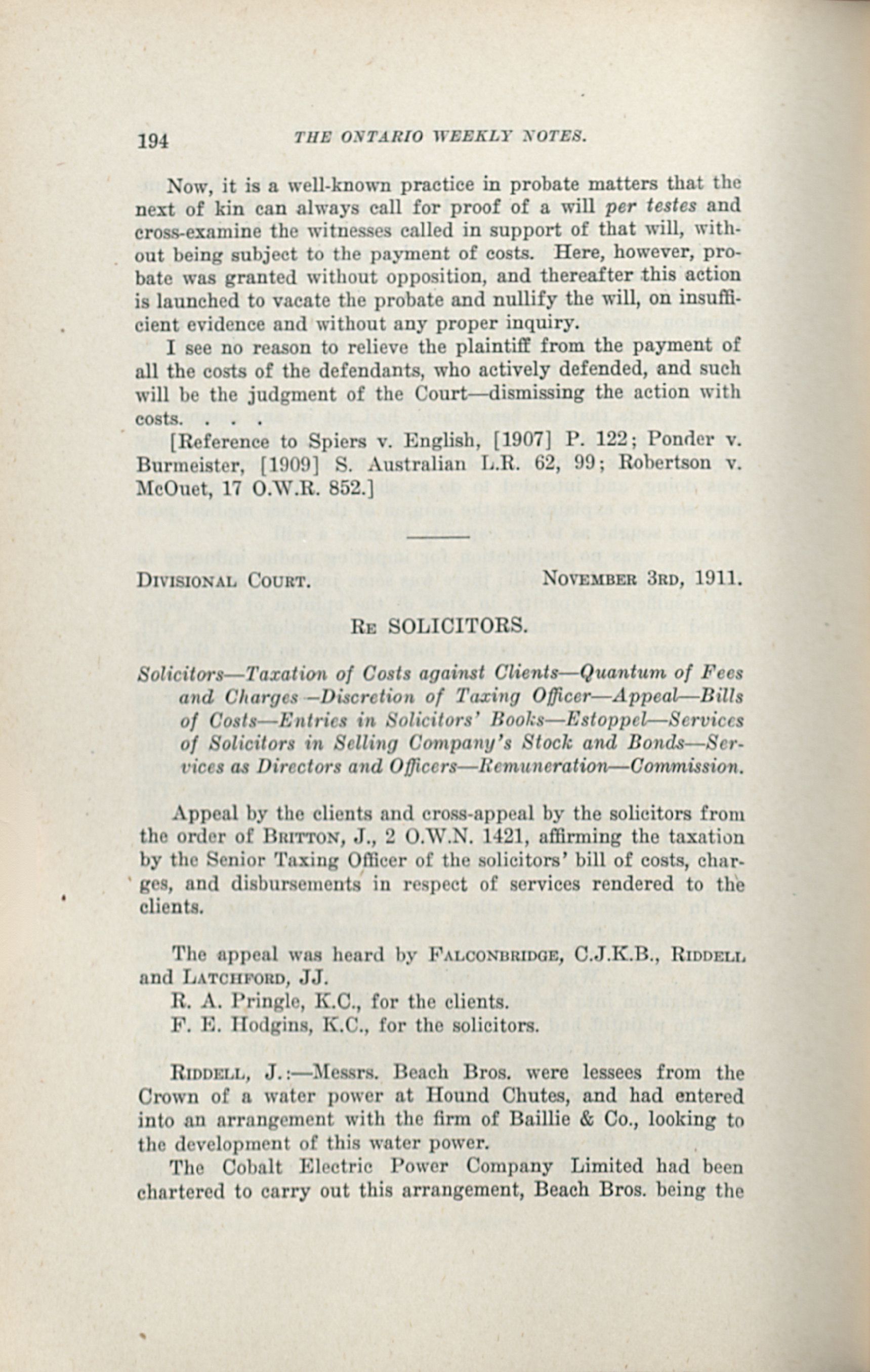 194 THE ONTARIO WEEKLY NOTES.

Now, it is a well-known practice in probate matters that the next of kin can always call for proof of a will per testes and cross-examine the witnesses called in support of that will, without being subject to the payment of costs. Here, however, probate was granted without opposition, and thereafter this action is launched to vacate the probate and nullify the will, on insufficient evidence and without any proper inquiry.

I see no reason to relieve the plaintiff from the payment of all the costs of the defendants, who actively defended, and such will be the judgment of the Court—dismissing the action with costs. . . .

[Reference to Spiers v. English, [1907] P. 122; Ponder v. Burmeister, [1909] S. Australian L.R. 62, 99; Robertson v. McOuet, 17 O.W.R. 852.]

DIVISIONAL COURT. NOVEMBER 3RD, 1911.

RE SOLICITORS.

Solicitors—Taxation of Costs against Clients—Quantum of Fees and Charges—Discretion of Taxing Officer—Appeal—Bills of Costs—Entries in Solicitors' Books—Estoppel—Services of Solicitors in Selling Company's Stock and Bonds—Services as Directors and Officers—Remuneration—Commission.

Appeal by the clients and cross-appeal by the solicitors from the order of BRITTON, J., 2 O.W.N. 1421, affirming the taxation by the Senior Taxing Officer of the solicitors' bill of costs, charges, and disbursements in respect of services rendered to the clients.

The appeal was heard by FALCONBRIDGE, C.J.K.B., RIDDELL and LATCHFORD, JJ.

R. A. Pringle, K.C., for the clients.

F. E. Hodgins, K.C., for the solicitors.

RIDDELL, J.:—Messrs. Beach Bros. were lessees from the Crown of a water power at Hound Chutes, and had entered into an arrangement with the firm of Baillie & Co., looking to the development of this water power.

The Cobalt Electric Power Company Limited had been chartered to carry out this arrangement, Beach Bros. being the